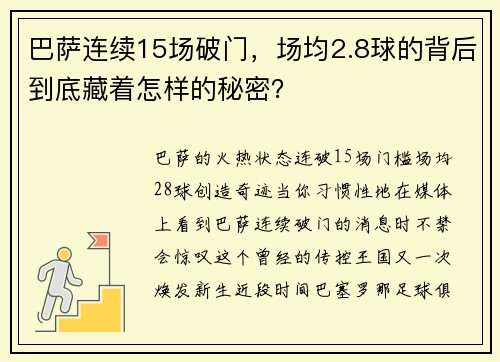 巴萨连续15场破门，场均2.8球的背后到底藏着怎样的秘密？

巴萨的火热状态连破15场门槛场均28球创造奇迹当你习惯性地在媒体上看到巴萨连续破门的消息时不禁会惊叹这个曾经的传控王国又一次焕发新生近段时间巴塞罗那足球俱